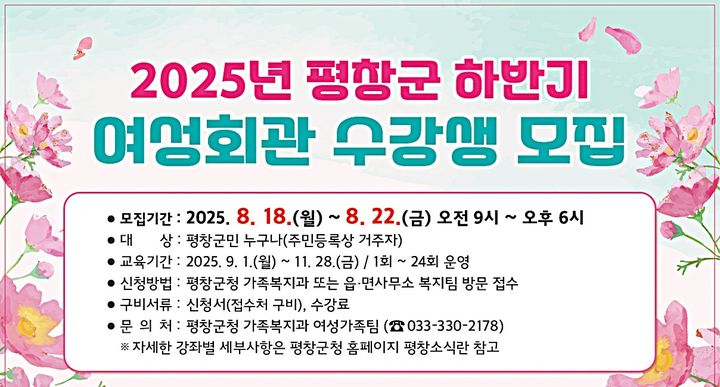 2025년 평창군 하반기
여성회관 수강생 모집

● 모집기간 : 2025. 8. 18.(월) ~ 8. 22.(금) 오전 9시 ~ 오후 6시
● 대 상 : 평창군민 누구나(주민등록상 거주자)
● 교육기간 : 2025. 9. 1.(월) ~ 11. 28.(금) / 1회 ~ 24회 운영
● 신청방법 : 평창군청 가족복지과 또는 읍·면사무소 복지팀 방문 접수
● 구비서류 : 신청서(접수처 구비), 수강료
● 문 의 처 : 평창군청 가족복지과 여성가족팀 (☎ 033-330-2178)
※ 자세한 강좌별 세부사항은 평창군청 홈페이지 평창소식란 참고